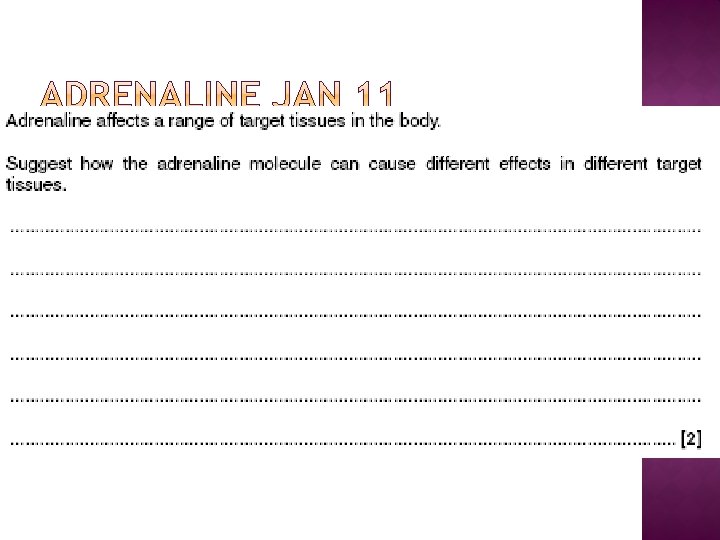 ADRENALINE JAN 11

Adrenaline affects a range of target tissues in the body.

Suggest how the adrenaline molecule can cause different effects in different target tissues.

____

____

____

____

____

____ [2]